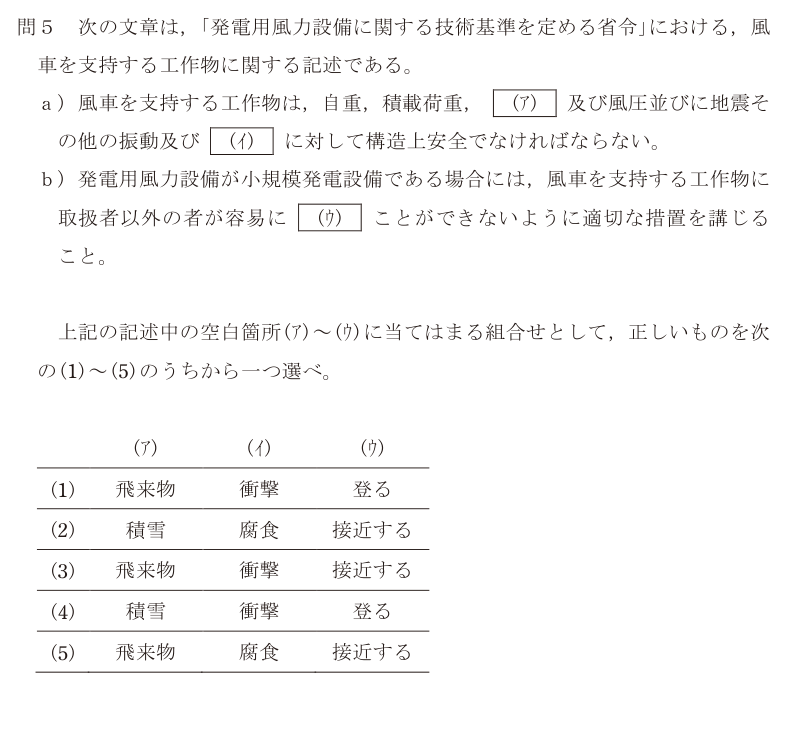 問５　次の文章は，「発電用風力設備に関する技術基準を定める省令」における，風車を支持する工作物に関する記述である。

a）風車を支持する工作物は，自重，積載荷重，(ア) 及び風圧並びに地震その他の振動及び (イ) に対して構造上安全でなければならない。

b）発電用風力設備が小規模発電設備である場合には，風車を支持する工作物に取扱者以外の者が容易に (ウ) ことができないように適切な措置を講じること。

上記の記述中の空白箇所(ア)～(ウ)に当てはまる組合せとして，正しいものを次の(1)～(5)のうちから一つ選べ。

| | (ア) | (イ) | (ウ) |
|---|---|---|---|
| (1) | 飛来物 | 衝撃 | 登る |
| (2) | 積雪 | 腐食 | 接近する |
| (3) | 飛来物 | 衝撃 | 接近する |
| (4) | 積雪 | 衝撃 | 登る |
| (5) | 飛来物 | 腐食 | 接近する |